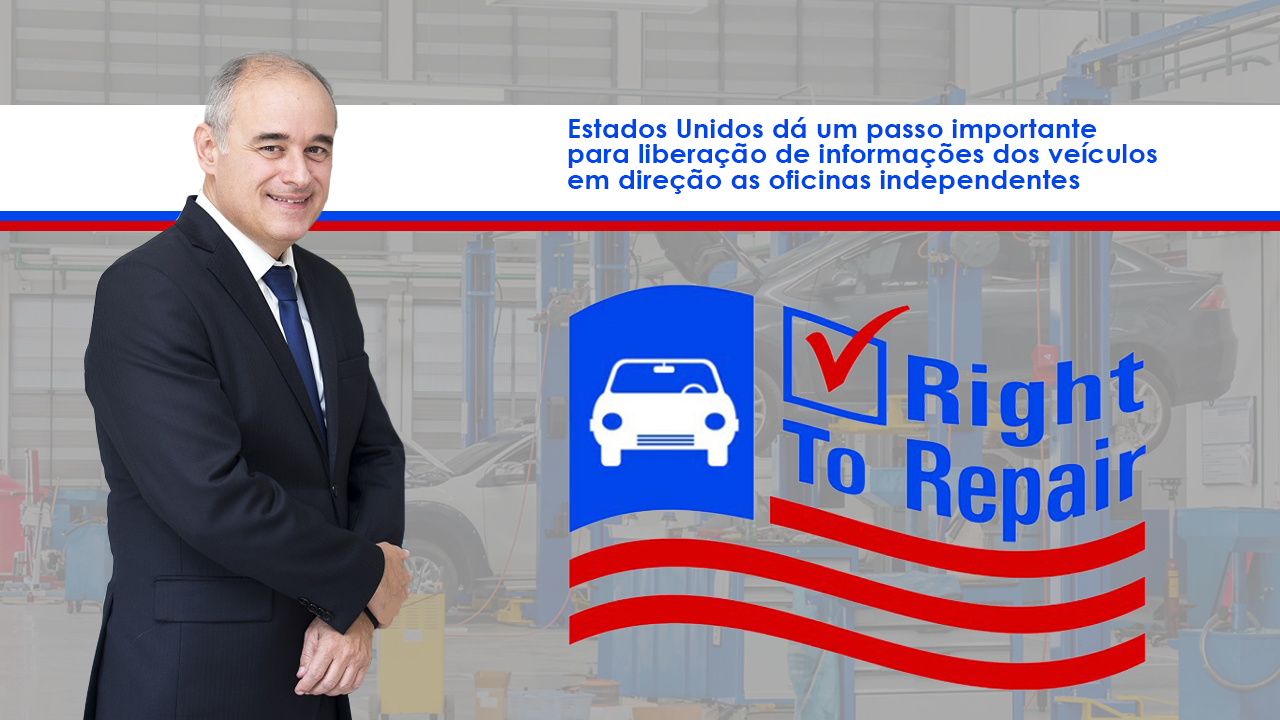 Estados Unidos dá um passo importante para liberação de informações dos veículos em direção as oficinas independentes

Right To Repair